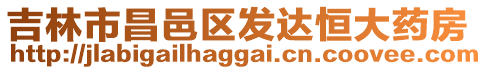 吉林市昌邑区发达恒大药房
http://jlabigailhaggai.cn.coovee.com